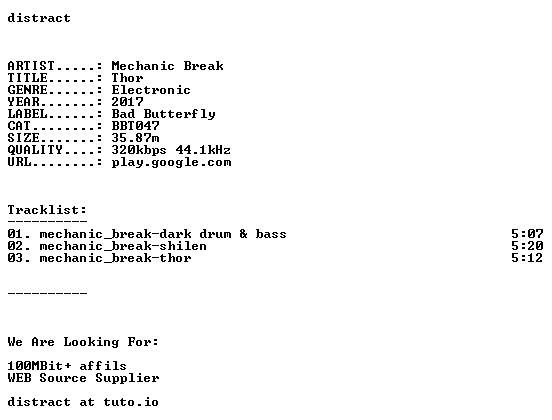 distract

ARTIST.....: Mechanic Break
TITLE......: Thor
GENRE......: Electronic
YEAR.......: 2017
LABEL......: Bad Butterfly
CAT........: BBT047
SIZE.......: 35.87m
QUALITY....: 320kbps 44.1kHz
URL........: play.google.com

Tracklist:
----------
01. mechanic_break-dark drum & bass 5:07
02. mechanic_break-shilen 5:20
03. mechanic_break-thor 5:12

----------

We Are Looking For:

100MBit+ affils
WEB Source Supplier

distract at tuto.io